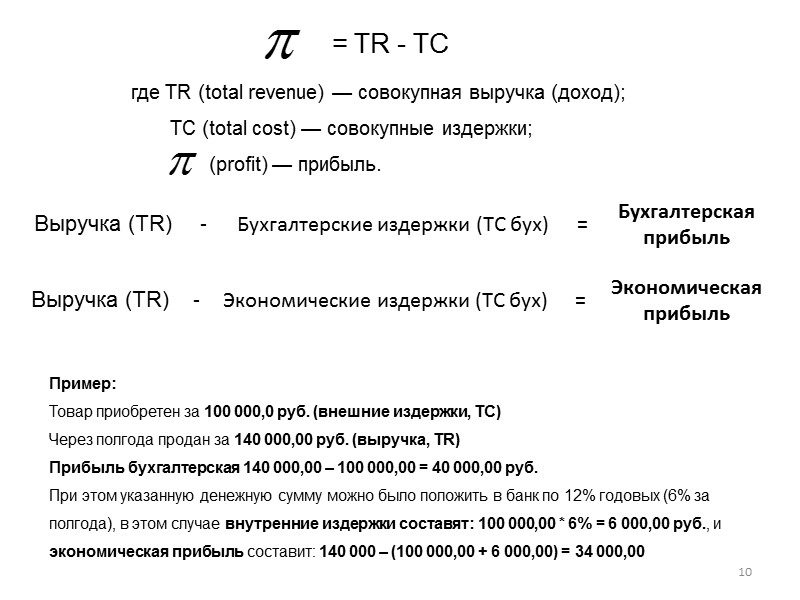 $\pi$ = TR - TC

где TR (total revenue) — совокупная выручка (доход);

TC (total cost) — совокупные издержки;

$\pi$ (profit) — прибыль.

Выручка (TR) - Бухгалтерские издержки (TC бух) = Бухгалтерская прибыль

Выручка (TR) - Экономические издержки (TC бух) = Экономическая прибыль

Пример:

Товар приобретен за 100 000,0 руб. (внешние издержки, TC)

Через полгода продан за 140 000,00 руб. (выручка, TR)

Прибыль бухгалтерская 140 000,00 – 100 000,00 = 40 000,00 руб.

При этом указанную денежную сумму можно было положить в банк по 12% годовых (6% за полгода), в этом случае внутренние издержки составят: 100 000,00 * 6% = 6 000,00 руб., и экономическая прибыль составит: 140 000 – (100 000,00 + 6 000,00) = 34 000,00

10